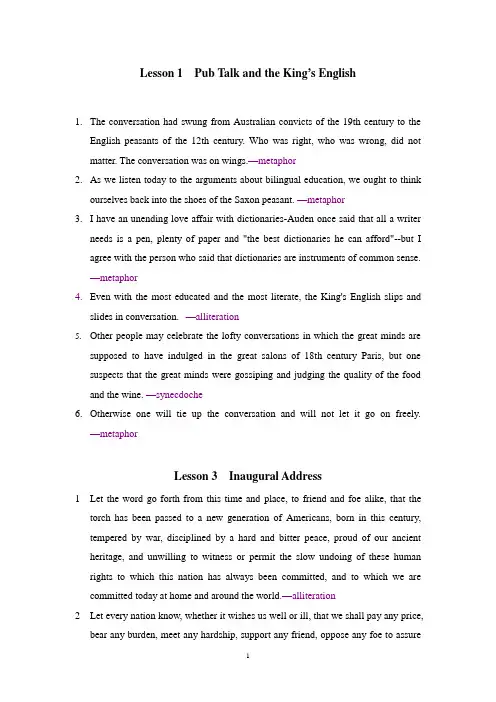 Lesson 1 Pub Talk and the King's English

1. The conversation had swung from Australian convicts of the 19th century to the English peasants of the 12th century. Who was right, who was wrong, did not matter. The conversation was on wings.—metaphor

2. As we listen today to the arguments about bilingual education, we ought to think ourselves back into the shoes of the Saxon peasant. —metaphor

3. I have an unending love affair with dictionaries-Auden once said that all a writer needs is a pen, plenty of paper and "the best dictionaries he can afford"--but I agree with the person who said that dictionaries are instruments of common sense. —metaphor

4. Even with the most educated and the most literate, the King's English slips and slides in conversation. —alliteration

5. Other people may celebrate the lofty conversations in which the great minds are supposed to have indulged in the great salons of 18th century Paris, but one suspects that the great minds were gossiping and judging the quality of the food and the wine. —synecdoche

6. Otherwise one will tie up the conversation and will not let it go on freely. —metaphor

Lesson 3 Inaugural Address

1 Let the word go forth from this time and place, to friend and foe alike, that the torch has been passed to a new generation of Americans, born in this century, tempered by war, disciplined by a hard and bitter peace, proud of our ancient heritage, and unwilling to witness or permit the slow undoing of these human rights to which this nation has always been committed, and to which we are committed today at home and around the world.—alliteration

2 Let every nation know, whether it wishes us well or ill, that we shall pay any price, bear any burden, meet any hardship, support any friend, oppose any foe to assure

1